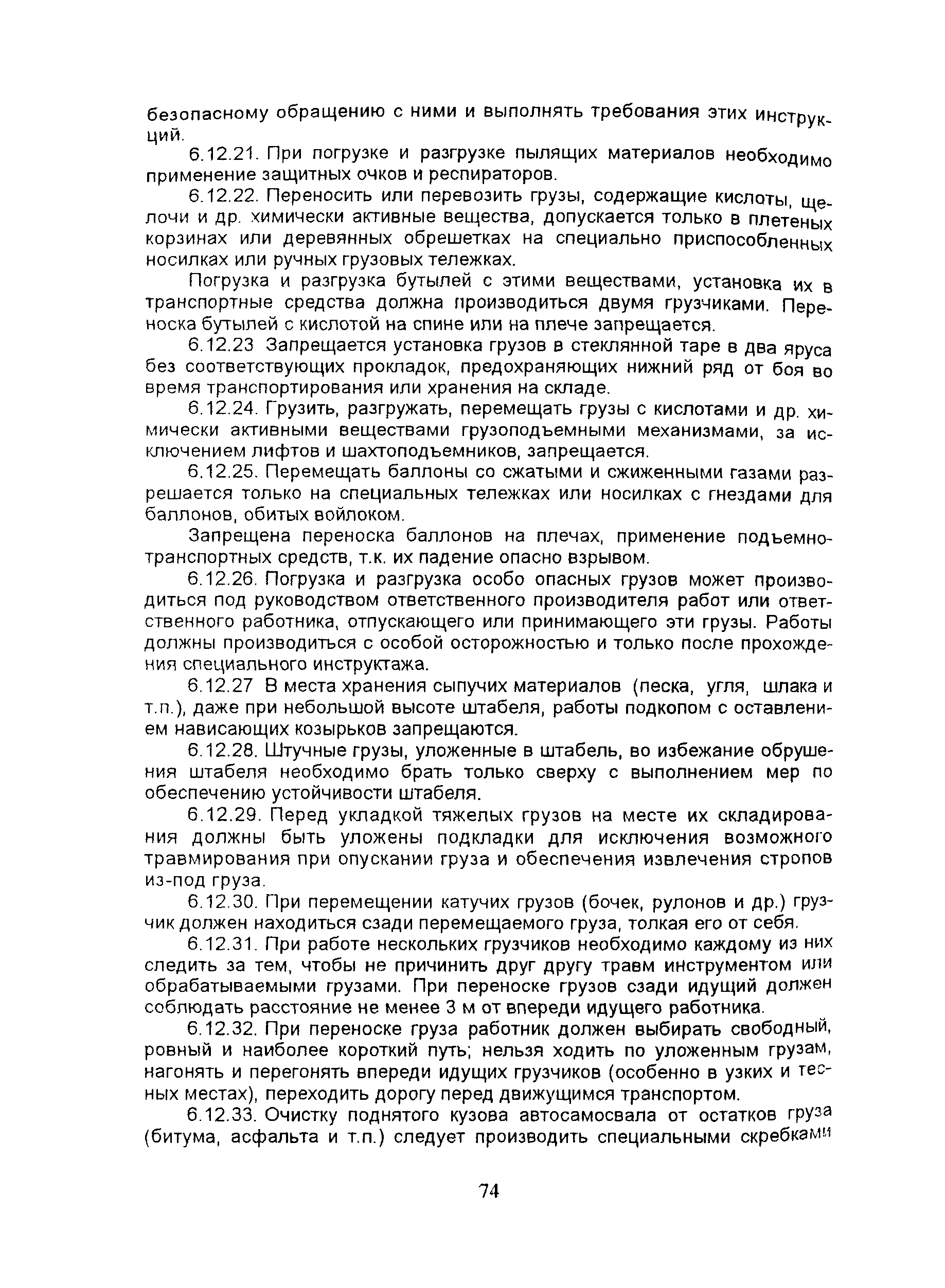 безопасному обращению с ними и выполнять требования этих инструкций.

6.12.21. При погрузке и разгрузке пылящих материалов необходимо применение защитных очков и респираторов.

6.12.22. Переносить или перевозить грузы, содержащие кислоты, щелочи и др. химически активные вещества, допускается только в плетеных корзинах или деревянных обрешетках на специально приспособленных носилках или ручных грузовых тележках.

Погрузка и разгрузка бутылей с этими веществами, установка их в транспортные средства должна производиться двумя грузчиками. Переноска бутылей с кислотой на спине или на плече запрещается.

6.12.23 Запрещается установка грузов в стеклянной таре в два яруса без соответствующих прокладок, предохраняющих нижний ряд от боя во время транспортирования или хранения на складе.

6.12.24. Грузить, разгружать, перемещать грузы с кислотами и др. химически активными веществами грузоподъемными механизмами, за исключением лифтов и шахтоподъемников, запрещается.

6.12.25. Перемещать баллоны со сжатыми и сжиженными газами разрешается только на специальных тележках или носилках с гнездами для баллонов, обитых войлоком.

Запрещена переноска баллонов на плечах, применение подъемно-транспортных средств, т.к. их падение опасно взрывом.

6.12.26. Погрузка и разгрузка особо опасных грузов может производиться под руководством ответственного производителя работ или ответственного работника, отпускающего или принимающего эти грузы. Работы должны производиться с особой осторожностью и только после прохождения специального инструктажа.

6.12.27 В места хранения сыпучих материалов (песка, угля, шлака и т.п.), даже при небольшой высоте штабеля, работы подкопом с оставлением нависающих козырьков запрещаются.

6.12.28. Штучные грузы, уложенные в штабель, во избежание обрушения штабеля необходимо брать только сверху с выполнением мер по обеспечению устойчивости штабеля.

6.12.29. Перед укладкой тяжелых грузов на месте их складирования должны быть уложены подкладки для исключения возможного травмирования при опускании груза и обеспечения извлечения стропов из-под груза.

6.12.30. При перемещении катучих грузов (бочек, рулонов и др.) грузчик должен находиться сзади перемещаемого груза, толкая его от себя.

6.12.31. При работе нескольких грузчиков необходимо каждому из них следить за тем, чтобы не причинить друг другу травм инструментом или обрабатываемыми грузами. При переноске грузов сзади идущий должен соблюдать расстояние не менее 3 м от впереди идущего работника.

6.12.32. При переноске груза работник должен выбирать свободный, ровный и наиболее короткий путь; нельзя ходить по уложенным грузам, нагонять и перегонять впереди идущих грузчиков (особенно в узких и тесных местах), переходить дорогу перед движущимся транспортом.

6.12.33. Очистку поднятого кузова автосамосвала от остатков груза (битума, асфальта и т.п.) следует производить специальными скребками

74